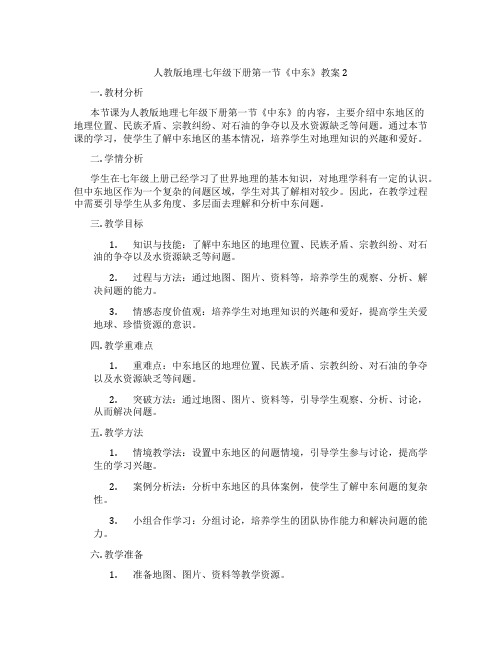 人教版地理七年级下册第一节《中东》教案 2

一. 教材分析

本节课为人教版地理七年级下册第一节《中东》的内容，主要介绍中东地区的地理位置、民族矛盾、宗教纠纷、对石油的争夺以及水资源缺乏等问题。通过本节课的学习，使学生了解中东地区的基本情况，培养学生对地理知识的兴趣和爱好。

二. 学情分析

学生在七年级上册已经学习了世界地理的基本知识，对地理学科有一定的认识。但中东地区作为一个复杂的问题区域，学生对其了解相对较少。因此，在教学过程中需要引导学生从多角度、多层面去理解和分析中东问题。

三. 教学目标

1. 知识与技能：了解中东地区的地理位置、民族矛盾、宗教纠纷、对石油的争夺以及水资源缺乏等问题。

2. 过程与方法：通过地图、图片、资料等，培养学生的观察、分析、解决问题的能力。

3. 情感态度价值观：培养学生对地理知识的兴趣和爱好，提高学生关爱地球、珍惜资源的意识。

四. 教学重难点

1. 重难点：中东地区的地理位置、民族矛盾、宗教纠纷、对石油的争夺以及水资源缺乏等问题。

2. 突破方法：通过地图、图片、资料等，引导学生观察、分析、讨论，从而解决问题。

五. 教学方法

1. 情境教学法：设置中东地区的问题情境，引导学生参与讨论，提高学生的学习兴趣。

2. 案例分析法：分析中东地区的具体案例，使学生了解中东问题的复杂性。

3. 小组合作学习：分组讨论，培养学生的团队协作能力和解决问题的能力。

六. 教学准备

1. 准备地图、图片、资料等教学资源。